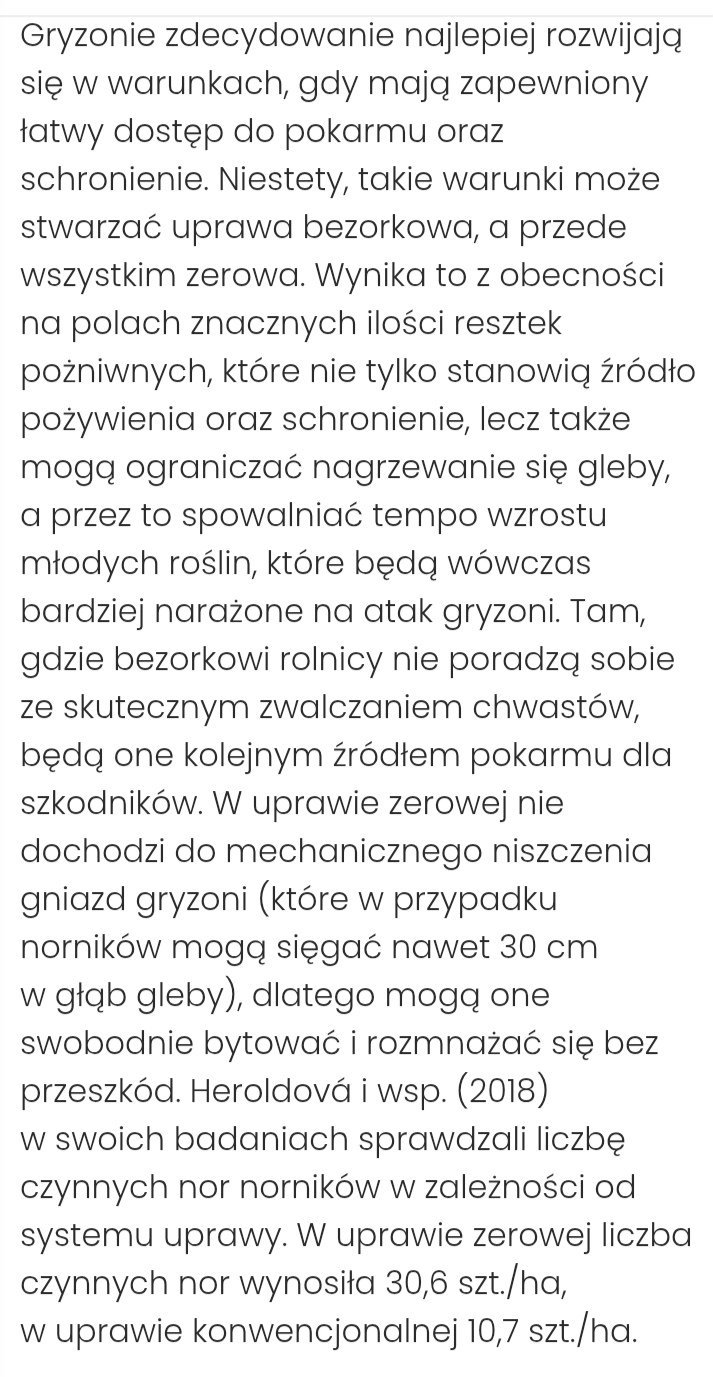 Gryzonie zdecydowanie najlepiej rozwijają się w warunkach, gdy mają zapewniony łatwy dostęp do pokarmu oraz schronienie. Niestety, takie warunki może stwarzać uprawa bezorkowa, a przede wszystkim zerowa. Wynika to z obecności na polach znacznych ilości resztek pożniwnych, które nie tylko stanowią źródło pożywienia oraz schronienie, lecz także mogą ograniczać nagrzewanie się gleby, a przez to spowalniać tempo wzrostu młodych roślin, które będą wówczas bardziej narażone na atak gryzoni. Tam, gdzie bezorkowi rolnicy nie poradzą sobie ze skutecznym zwalczaniem chwastów, będą one kolejnym źródłem pokarmu dla szkodników. W uprawie zerowej nie dochodzi do mechanicznego niszczenia gniazd gryzoni (które w przypadku norników mogą sięgać nawet 30 cm w głąb gleby), dlatego mogą one swobodnie bytować i rozmnażać się bez przeszkód. Heroldová i wsp. (2018) w swoich badaniach sprawdzali liczbę czynnych nor norników w zależności od systemu uprawy. W uprawie zerowej liczba czynnych nor wynosiła 30,6 szt./ha, w uprawie konwencjonalnej 10,7 szt./ha.